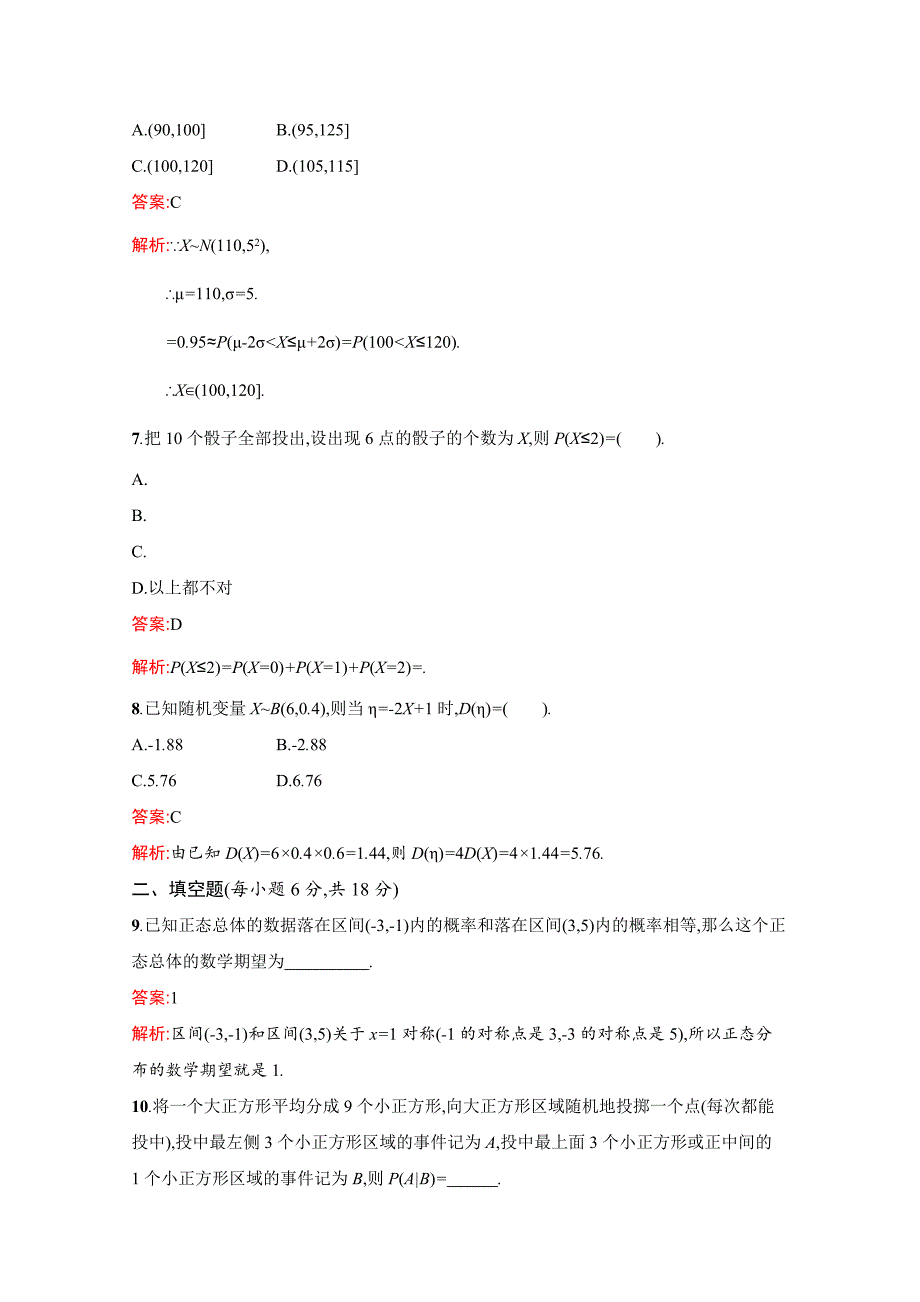 A.(90,100]　　B.(95,125]

C.(100,120]　　D.(105,115]

答案:C

解析:∵$X\sim N(110,5^2)$,

∴$\mu=110,\sigma=5$.

$=0.95\approx P(\mu-2\sigma<X\leq\mu+2\sigma)=P(100<X\leq120)$.

∴$X\in(100,120]$.

7.把 10 个骰子全部投出,设出现 6 点的骰子的个数为 $X$,则 $P(X\leq2)=$(　　).

A.

B.

C.

D.以上都不对

答案:D

解析:$P(X\leq2)=P(X=0)+P(X=1)+P(X=2)=$.

8.已知随机变量 $X\sim B(6,0.4)$,则当 $\eta=-2X+1$ 时,$D(\eta)=$(　　).

A.-1.88　　B.-2.88

C.5.76　　D.6.76

答案:C

解析:由已知 $D(X)=6\times0.4\times0.6=1.44$,则 $D(\eta)=4D(X)=4\times1.44=5.76$.

二、填空题(每小题 6 分,共 18 分)

9.已知正态总体的数据落在区间(-3,-1)内的概率和落在区间(3,5)内的概率相等,那么这个正态总体的数学期望为__________.

答案:1

解析:区间(-3,-1)和区间(3,5)关于 $x=1$ 对称(-1 的对称点是 3,-3 的对称点是 5),所以正态分布的数学期望就是 1.

10.将一个大正方形平均分成 9 个小正方形,向大正方形区域随机地投掷一个点(每次都能投中),投中最左侧 3 个小正方形区域的事件记为 $A$,投中最上面 3 个小正方形或正中间的 1 个小正方形区域的事件记为 $B$,则 $P(A|B)=$______.